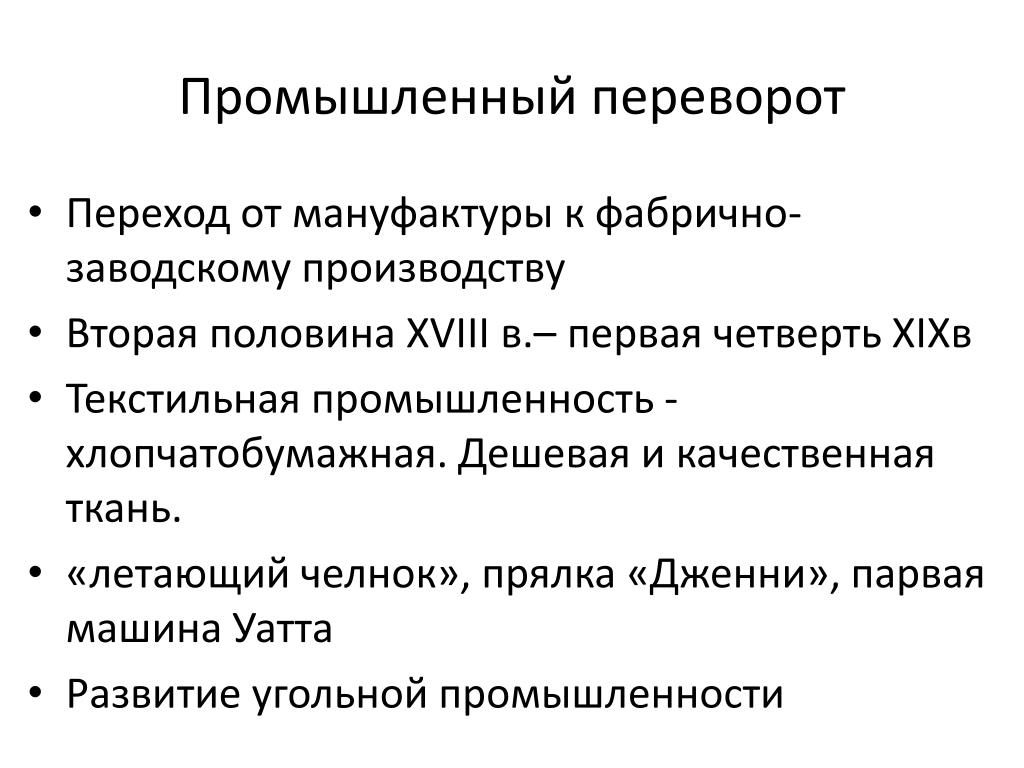 Промышленный переворот

• Переход от мануфактуры к фабрично-заводскому производству
• Вторая половина XVIII в.– первая четверть XIXв
• Текстильная промышленность - хлопчатобумажная. Дешевая и качественная ткань.
• «летающий челнок», прялка «Дженни», парвая машина Уатта
• Развитие угольной промышленности